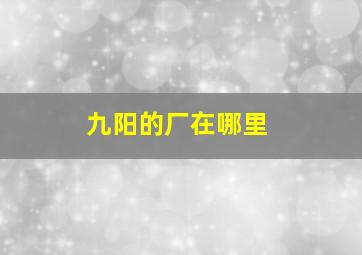 九阳的厂在哪里